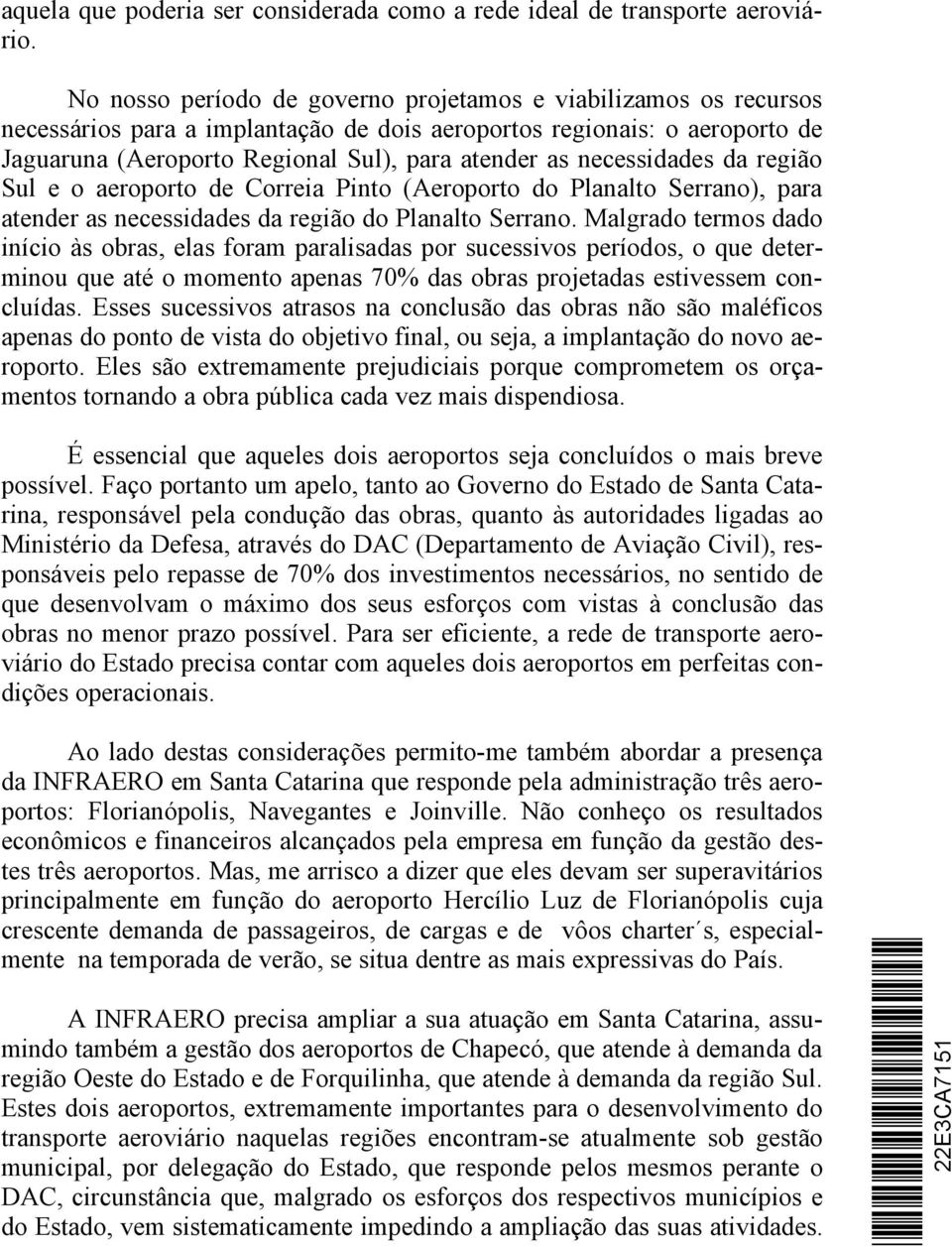 aquela que poderia ser considerada como a rede ideal de transporte aeroviário.

No nosso período de governo projetamos e viabilizamos os recursos necessários para a implantação de dois aeroportos regionais: o aeroporto de Jaguaruna (Aeroporto Regional Sul), para atender as necessidades da região Sul e o aeroporto de Correia Pinto (Aeroporto do Planalto Serrano), para atender as necessidades da região do Planalto Serrano. Malgrado termos dado início às obras, elas foram paralisadas por sucessivos períodos, o que determinou que até o momento apenas 70% das obras projetadas estivessem concluídas. Esses sucessivos atrasos na conclusão das obras não são maléficos apenas do ponto de vista do objetivo final, ou seja, a implantação do novo aeroporto. Eles são extremamente prejudiciais porque comprometem os orçamentos tornando a obra pública cada vez mais dispendiosa.

É essencial que aqueles dois aeroportos seja concluídos o mais breve possível. Faço portanto um apelo, tanto ao Governo do Estado de Santa Catarina, responsável pela condução das obras, quanto às autoridades ligadas ao Ministério da Defesa, através do DAC (Departamento de Aviação Civil), responsáveis pelo repasse de 70% dos investimentos necessários, no sentido de que desenvolvam o máximo dos seus esforços com vistas à conclusão das obras no menor prazo possível. Para ser eficiente, a rede de transporte aeroviário do Estado precisa contar com aqueles dois aeroportos em perfeitas condições operacionais.

Ao lado destas considerações permito-me também abordar a presença da INFRAERO em Santa Catarina que responde pela administração três aeroportos: Florianópolis, Navegantes e Joinville. Não conheço os resultados econômicos e financeiros alcançados pela empresa em função da gestão destes três aeroportos. Mas, me arrisco a dizer que eles devam ser superavitários principalmente em função do aeroporto Hercílio Luz de Florianópolis cuja crescente demanda de passageiros, de cargas e de vôos charter´s, especialmente na temporada de verão, se situa dentre as mais expressivas do País.

A INFRAERO precisa ampliar a sua atuação em Santa Catarina, assumindo também a gestão dos aeroportos de Chapecó, que atende à demanda da região Oeste do Estado e de Forquilinha, que atende à demanda da região Sul. Estes dois aeroportos, extremamente importantes para o desenvolvimento do transporte aeroviário naquelas regiões encontram-se atualmente sob gestão municipal, por delegação do Estado, que responde pelos mesmos perante o DAC, circunstância que, malgrado os esforços dos respectivos municípios e do Estado, vem sistematicamente impedindo a ampliação das suas atividades.

22E3CA7151